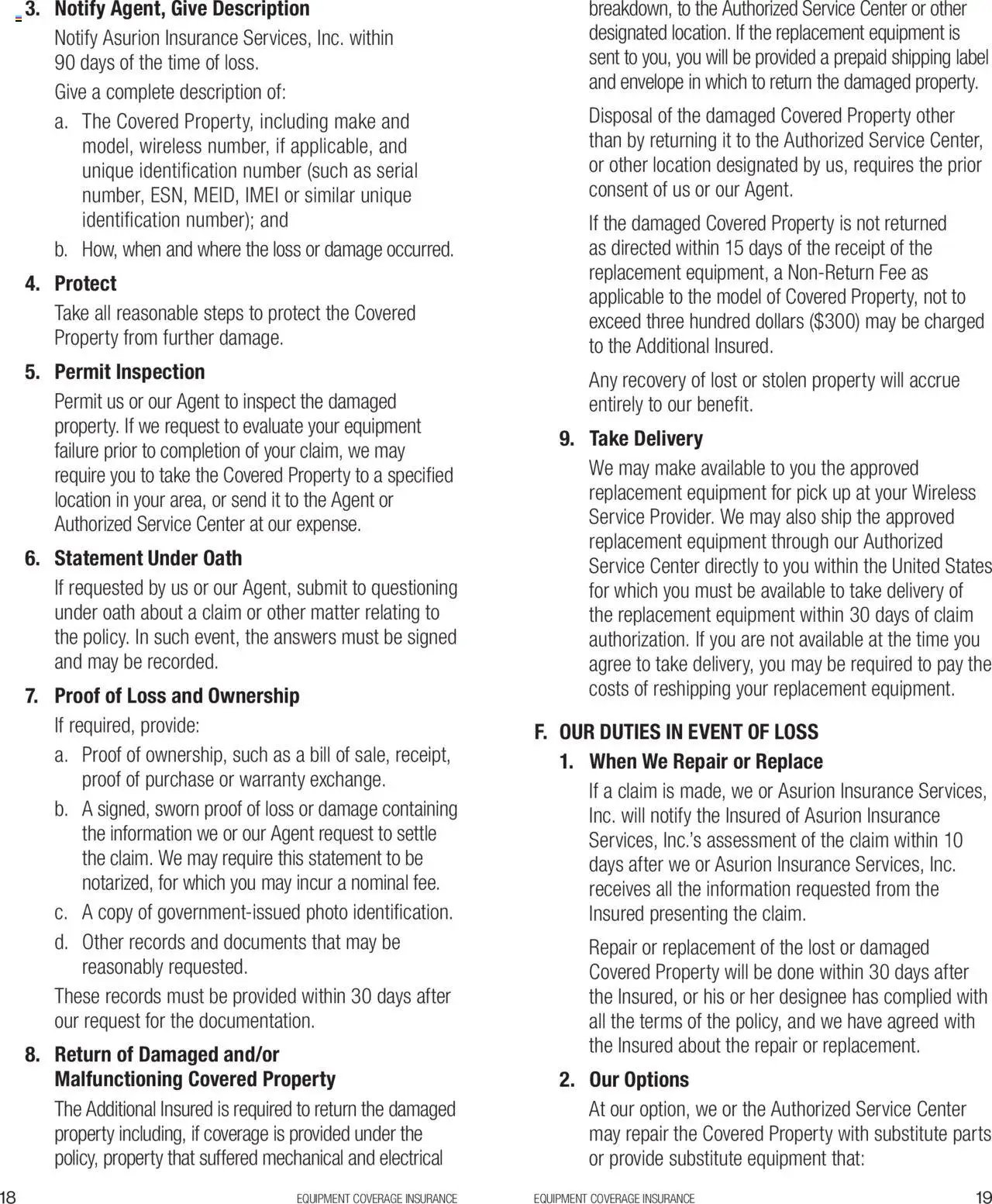 3. Notify Agent, Give Description

Notify Asurion Insurance Services, Inc. within 90 days of the time of loss.

Give a complete description of:

a. The Covered Property, including make and model, wireless number, if applicable, and unique identification number (such as serial number, ESN, MEID, IMEI or similar unique identification number); and

b. How, when and where the loss or damage occurred.

4. Protect

Take all reasonable steps to protect the Covered Property from further damage.

5. Permit Inspection

Permit us or our Agent to inspect the damaged property. If we request to evaluate your equipment failure prior to completion of your claim, we may require you to take the Covered Property to a specified location in your area, or send it to the Agent or Authorized Service Center at our expense.

6. Statement Under Oath

If requested by us or our Agent, submit to questioning under oath about a claim or other matter relating to the policy. In such event, the answers must be signed and may be recorded.

7. Proof of Loss and Ownership

If required, provide:

a. Proof of ownership, such as a bill of sale, receipt, proof of purchase or warranty exchange.

b. A signed, sworn proof of loss or damage containing the information we or our Agent request to settle the claim. We may require this statement to be notarized, for which you may incur a nominal fee.

c. A copy of government-issued photo identification.

d. Other records and documents that may be reasonably requested.

These records must be provided within 30 days after our request for the documentation.

8. Return of Damaged and/or Malfunctioning Covered Property

The Additional Insured is required to return the damaged property including, if coverage is provided under the policy, property that suffered mechanical and electrical

18 EQUIPMENT COVERAGE INSURANCE

breakdown, to the Authorized Service Center or other designated location. If the replacement equipment is sent to you, you will be provided a prepaid shipping label and envelope in which to return the damaged property.

Disposal of the damaged Covered Property other than by returning it to the Authorized Service Center, or other location designated by us, requires the prior consent of us or our Agent.

If the damaged Covered Property is not returned as directed within 15 days of the receipt of the replacement equipment, a Non-Return Fee as applicable to the model of Covered Property, not to exceed three hundred dollars ($300) may be charged to the Additional Insured.

Any recovery of lost or stolen property will accrue entirely to our benefit.

9. Take Delivery

We may make available to you the approved replacement equipment for pick up at your Wireless Service Provider. We may also ship the approved replacement equipment through our Authorized Service Center directly to you within the United States for which you must be available to take delivery of the replacement equipment within 30 days of claim authorization. If you are not available at the time you agree to take delivery, you may be required to pay the costs of reshipping your replacement equipment.

F. OUR DUTIES IN EVENT OF LOSS

1. When We Repair or Replace

If a claim is made, we or Asurion Insurance Services, Inc. will notify the Insured of Asurion Insurance Services, Inc.'s assessment of the claim within 10 days after we or Asurion Insurance Services, Inc. receives all the information requested from the Insured presenting the claim.

Repair or replacement of the lost or damaged Covered Property will be done within 30 days after the Insured, or his or her designee has complied with all the terms of the policy, and we have agreed with the Insured about the repair or replacement.

2. Our Options

At our option, we or the Authorized Service Center may repair the Covered Property with substitute parts or provide substitute equipment that:

EQUIPMENT COVERAGE INSURANCE 19